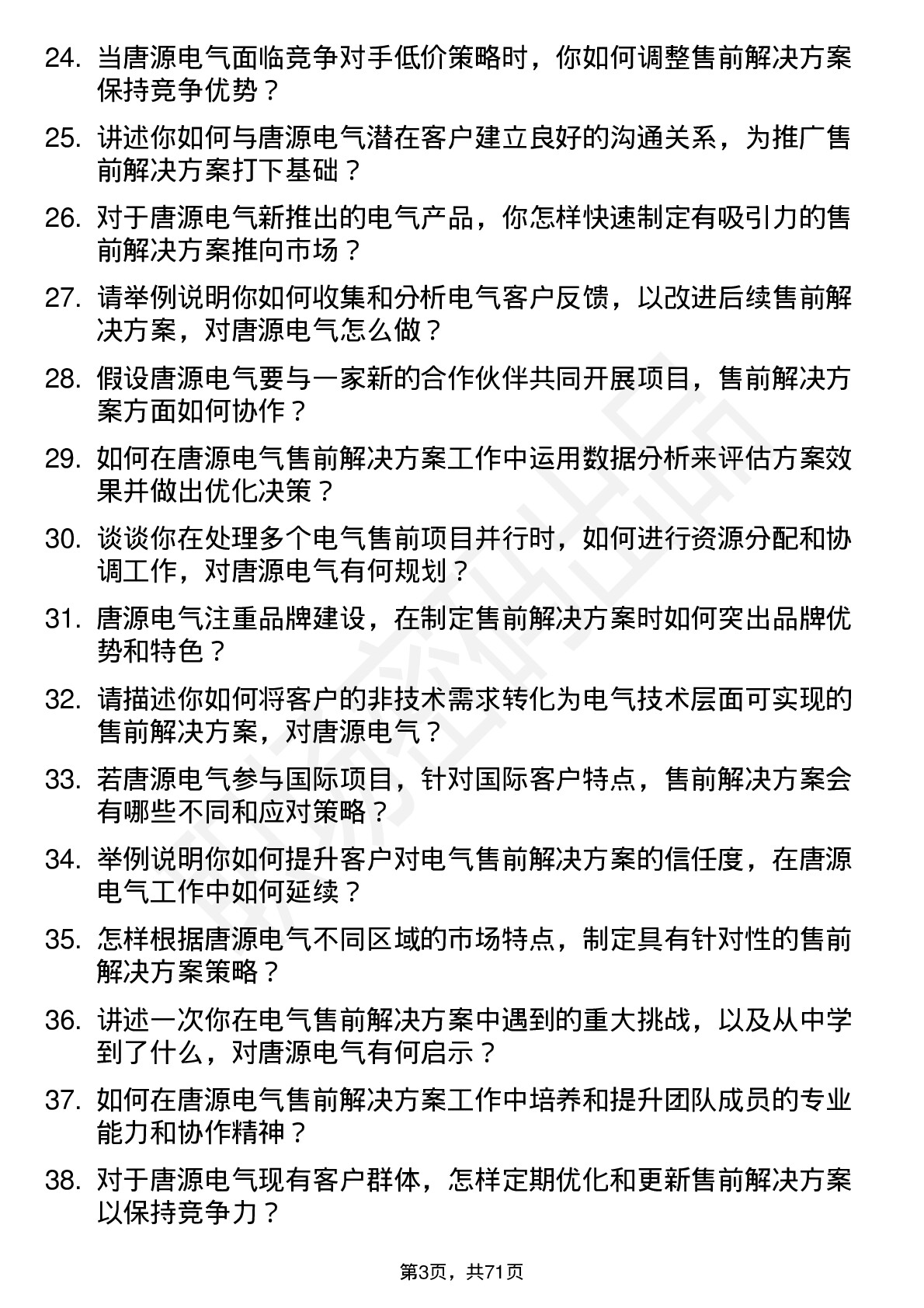 24. 当唐源电气面临竞争对手低价策略时，你如何调整售前解决方案保持竞争优势？

25. 讲述你如何与唐源电气潜在客户建立良好的沟通关系，为推广售前解决方案打下基础？

26. 对于唐源电气新推出的电气产品，你怎样快速制定有吸引力的售前解决方案推向市场？

27. 请举例说明你如何收集和分析电气客户反馈，以改进后续售前解决方案，对唐源电气怎么做？

28. 假设唐源电气要与一家新的合作伙伴共同开展项目，售前解决方案方面如何协作？

29. 如何在唐源电气售前解决方案工作中运用数据分析来评估方案效果并做出优化决策？

30. 谈谈你在处理多个电气售前项目并行时，如何进行资源分配和协调工作，对唐源电气有何规划？

31. 唐源电气注重品牌建设，在制定售前解决方案时如何突出品牌优势和特色？

32. 请描述你如何将客户的非技术需求转化为电气技术层面可实现的售前解决方案，对唐源电气？

33. 若唐源电气参与国际项目，针对国际客户特点，售前解决方案会有哪些不同和应对策略？

34. 举例说明你如何提升客户对电气售前解决方案的信任度，在唐源电气工作中如何延续？

35. 怎样根据唐源电气不同区域的市场特点，制定具有针对性的售前解决方案策略？

36. 讲述一次你在电气售前解决方案中遇到的重大挑战，以及从中学到了什么，对唐源电气有何启示？

37. 如何在唐源电气售前解决方案工作中培养和提升团队成员的专业能力和协作精神？

38. 对于唐源电气现有客户群体，怎样定期优化和更新售前解决方案以保持竞争力？

第3页，共71页